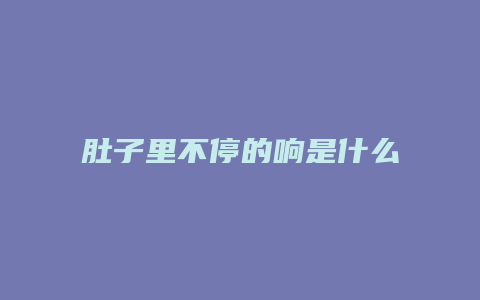 肚子里不停的响是什么